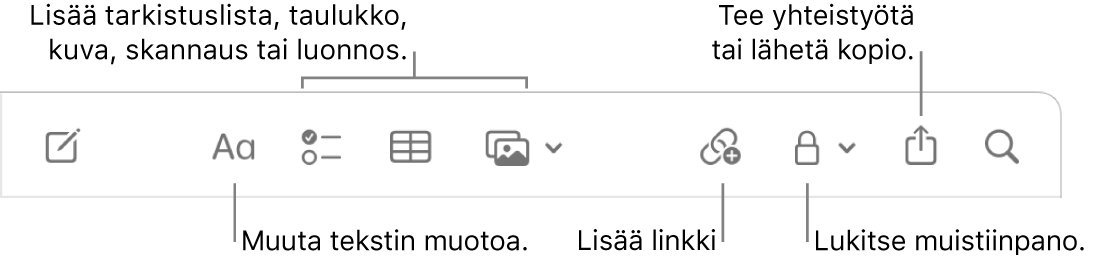 Lisää tarkistuslista, taulukko, kuva, skannaus tai luonnos.

Tee yhteistyötä tai lähetä kopio.

Aa

Muuta tekstin muotoa.

Lisää linkki

Lukitse muistiinpano.